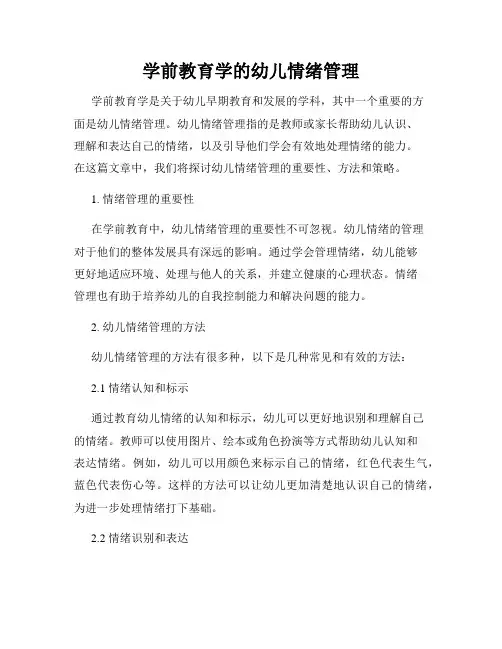 学前教育学的幼儿情绪管理

学前教育学是关于幼儿早期教育和发展的学科，其中一个重要的方面是幼儿情绪管理。幼儿情绪管理指的是教师或家长帮助幼儿认识、理解和表达自己的情绪，以及引导他们学会有效地处理情绪的能力。在这篇文章中，我们将探讨幼儿情绪管理的重要性、方法和策略。

1. 情绪管理的重要性

在学前教育中，幼儿情绪管理的重要性不可忽视。幼儿情绪的管理对于他们的整体发展具有深远的影响。通过学会管理情绪，幼儿能够更好地适应环境、处理与他人的关系，并建立健康的心理状态。情绪管理也有助于培养幼儿的自我控制能力和解决问题的能力。

2. 幼儿情绪管理的方法

幼儿情绪管理的方法有很多种，以下是几种常见和有效的方法：

2.1 情绪认知和标示

通过教育幼儿情绪的认知和标示，幼儿可以更好地识别和理解自己的情绪。教师可以使用图片、绘本或角色扮演等方式帮助幼儿认知和表达情绪。例如，幼儿可以用颜色来标示自己的情绪，红色代表生气，蓝色代表伤心等。这样的方法可以让幼儿更加清楚地认识自己的情绪，为进一步处理情绪打下基础。

2.2 情绪识别和表达